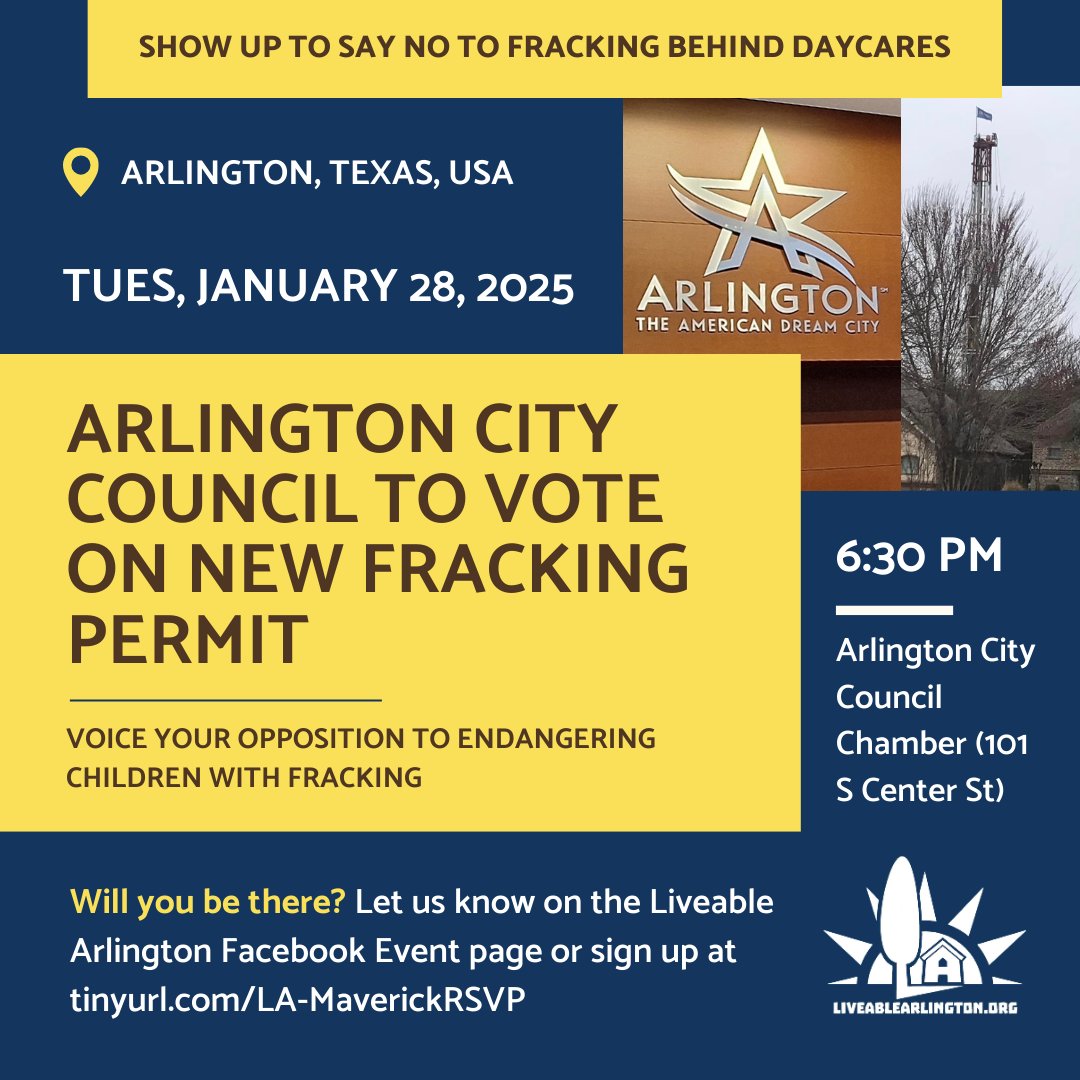 SHOW UP TO SAY NO TO FRACKING BEHIND DAYCARES

ARLINGTON, TEXAS, USA

TUES, JANUARY 28, 2025

ARLINGTON™
THE AMERICAN DREAM CITY

ARLINGTON CITY COUNCIL TO VOTE ON NEW FRACKING PERMIT

VOICE YOUR OPPOSITION TO ENDANGERING CHILDREN WITH FRACKING

6:30 PM

Arlington City Council Chamber (101 S Center St)

Will you be there? Let us know on the Liveable Arlington Facebook Event page or sign up at tinyurl.com/LA-MaverickRSVP

LA
LIVEABLEARLINGTON.ORG